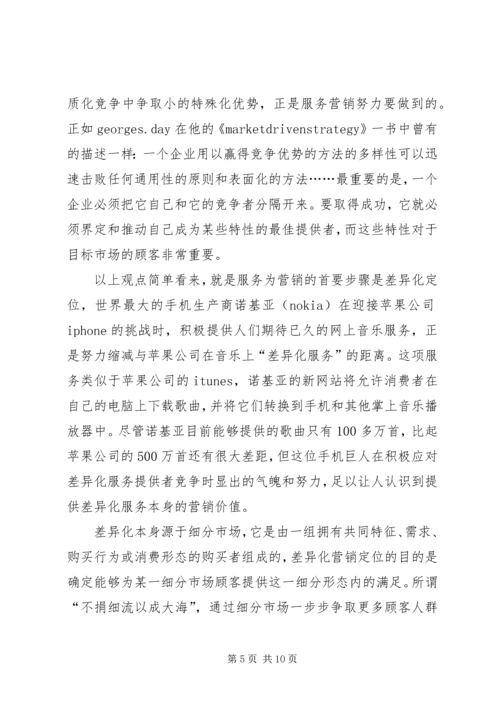 质化竞争中争取小的特殊化优势，正是服务营销努力要做到的。正如 georges.day 在他的《marketdrivenstrategy》一书中曾有的描述一样：一个企业用以赢得竞争优势的方法的多样性可以迅速击败任何通用性的原则和表面化的方法……最重要的是，一个企业必须把它自己和它的竞争者分隔开来。要取得成功，它就必须界定和推动自己成为某些特性的最佳提供者，而这些特性对于目标市场的顾客非常重要。

以上观点简单看来，就是服务为营销的首要步骤是差异化定位，世界最大的手机生产商诺基亚（nokia）在迎接苹果公司 iphone 的挑战时，积极提供人们期待已久的网上音乐服务，正是努力缩减与苹果公司在音乐上“差异化服务”的距离。这项服务类似于苹果公司的 itunes，诺基亚的新网站将允许消费者在自己的电脑上下载歌曲，并将它们转换到手机和其他掌上音乐播放器中。尽管诺基亚目前能够提供的歌曲只有 100 多万首，比起苹果公司的 500 万首还有很大差距，但这位手机巨人在积极应对差异化服务提供者竞争时显出的气魄和努力，足以让人认识到提供差异化服务本身的营销价值。

差异化本身源于细分市场，它是由一组拥有共同特征、需求、购买行为或消费形态的购买者组成的，差异化营销定位的目的是确定能够为某一细分市场顾客提供这一细分形态内的满足。所谓“不捐细流以成大海”，通过细分市场一步步争取更多顾客人群

第 5 页 共 10 页